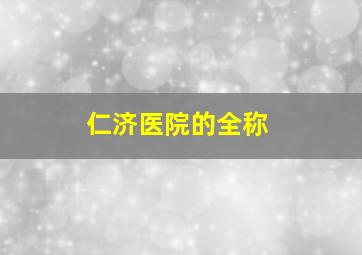 仁济医院的全称